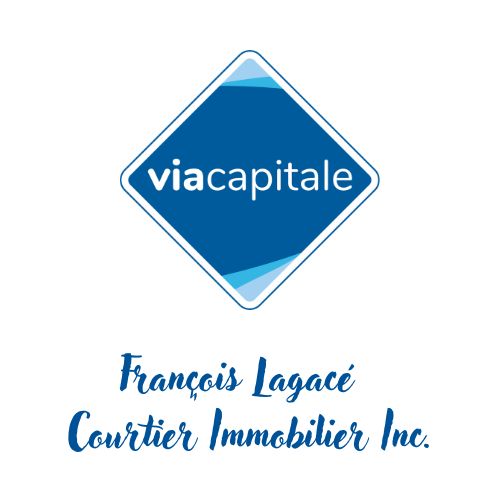 viacapitale

François Lagacé
Courtier Immobilier Inc.